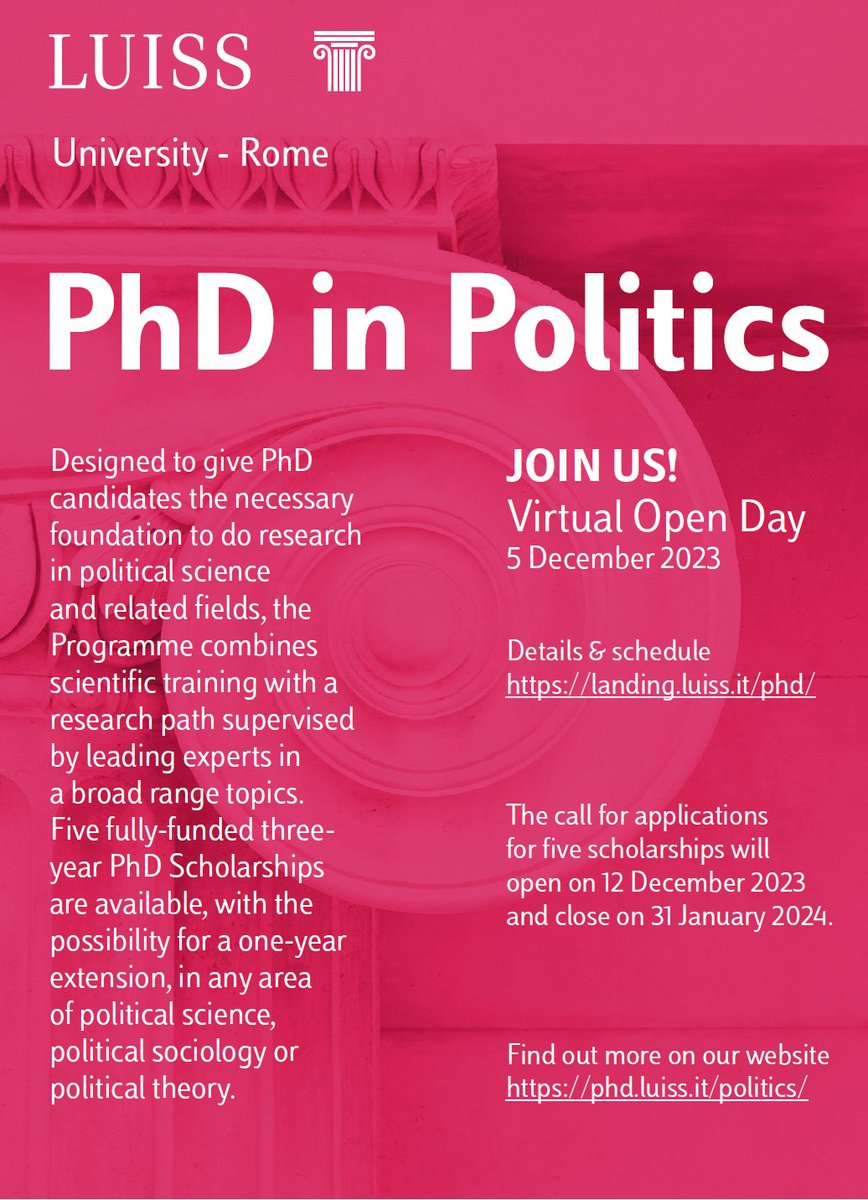 LUISS

University - Rome

PhD in Politics

Designed to give PhD candidates the necessary foundation to do research in political science and related fields, the Programme combines scientific training with a research path supervised by leading experts in a broad range topics. Five fully-funded three-year PhD Scholarships are available, with the possibility for a one-year extension, in any area of political science, political sociology or political theory.

JOIN US!
Virtual Open Day
5 December 2023

Details & schedule
https://landing.luiss.it/phd/

The call for applications for five scholarships will open on 12 December 2023 and close on 31 January 2024.

Find out more on our website
https://phd.luiss.it/politics/